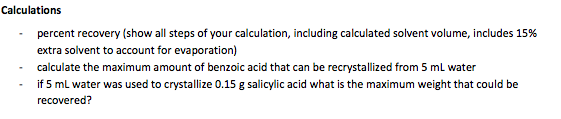 Calculations

- percent recovery (show all steps of your calculation, including calculated solvent volume, includes 15% extra solvent to account for evaporation)
- calculate the maximum amount of benzoic acid that can be recrystallized from 5 mL water
- if 5 mL water was used to crystallize 0.15 g salicylic acid what is the maximum weight that could be recovered?